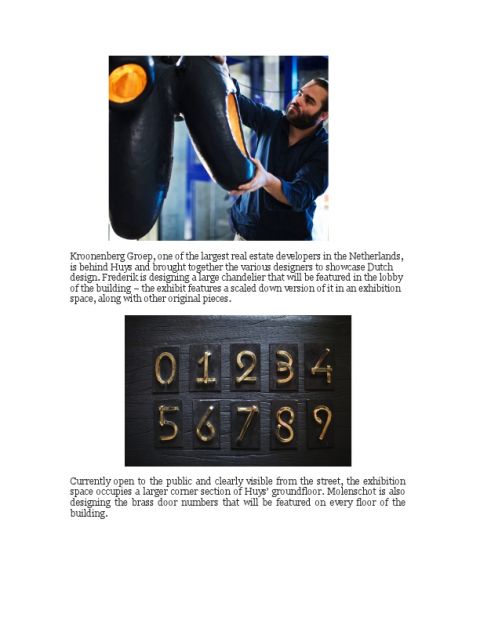 Kroonenberg Groep, one of the largest real estate developers in the Netherlands, is behind Huys and brought together the various designers to showcase Dutch design. Frederik is designing a large chandelier that will be featured in the lobby of the building – the exhibit features a scaled down version of it in an exhibition space, along with other original pieces.

0 1 2 3 4
5 6 7 8 9

Currently open to the public and clearly visible from the street, the exhibition space occupies a larger corner section of Huys' groundfloor. Molenschot is also designing the brass door numbers that will be featured on every floor of the building.